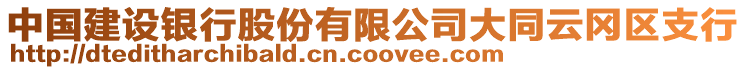 中国建设银行股份有限公司大同云冈区支行
http://dteditharchibald.cn.coovee.com